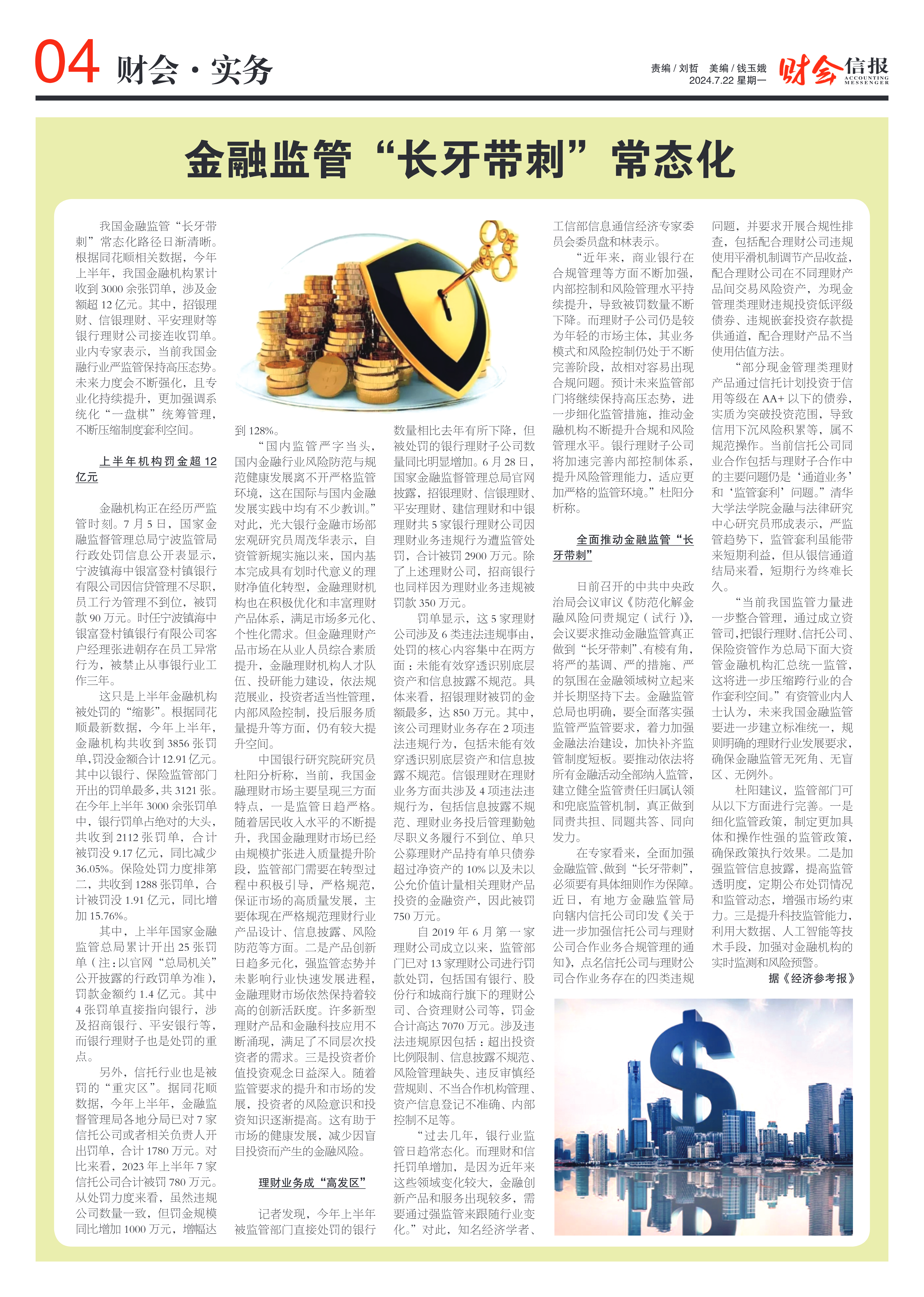 04 财会·实务

责编 / 刘哲 美编 / 钱玉娥 2024.7.22 星期一

财会信报 ACCOUNTING MESSENGER

金融监管“长牙带刺”常态化

我国金融监管“长牙带刺”常态化路径日渐清晰。根据同花顺相关数据，今年上半年，我国金融机构累计收到3000余张罚单，涉及金额超12亿元。其中，招银理财、信银理财、平安理财等银行理财公司接连收罚单。业内专家表示，当前我国金融行业严监管保持高压态势。未来力度会不断强化，且专业化持续提升，更加强调系统化“一盘棋”统筹管理，不断压缩制度套利空间。

上半年机构罚金超12亿元

金融机构正在经历严监管时刻。7月5日，国家金融监督管理总局宁波监管局行政处罚信息公开表显示，宁波镇海中银富登村镇银行有限公司因信贷管理不尽职，员工行为管理不到位，被罚款90万元。时任宁波镇海中银富登村镇银行有限公司客户经理张进朝存在员工异常行为，被禁止从事银行业工作三年。

这只是上半年金融机构被处罚的“缩影”。根据同花顺最新数据，今年上半年，金融机构共收到3856张罚单，罚没金额合计12.91亿元。其中以银行、保险监管部门开出的罚单最多，共3121张。在今年上半年3000余张罚单中，银行罚单占绝对的大头，共收到2112张罚单，合计被罚没9.17亿元，同比减少36.05%。保险处罚力度排第二，共收到1288张罚单，合计被罚没1.91亿元，同比增加15.76%。

其中，上半年国家金融监管总局累计开出25张罚单（注：以官网“总局机关”公开披露的行政罚单为准），罚款金额约1.4亿元。其中4张罚单直接指向银行，涉及招商银行、平安银行等，而银行理财子也是处罚的重点。

另外，信托行业也是被罚的“重灾区”。据同花顺数据，今年上半年，金融监督管理局各地分局已对7家信托公司或者相关负责人开出罚单，合计1780万元。对比来看，2023年上半年7家信托公司合计被罚780万元。从处罚力度来看，虽然违规公司数量一致，但罚金规模同比增加1000万元，增幅达到128%。

“国内监管严字当头，国内金融行业风险防范与规范健康发展离不开严格监管环境，这在国际与国内金融发展实践中均有不少教训。”对此，光大银行金融市场部宏观研究员周茂华表示，自资管新规实施以来，国内基本完成具有划时代意义的理财净值化转型，金融理财机构也在积极优化和丰富理财产品体系，满足市场多元化、个性化需求。但金融理财产品市场在从业人员综合素质提升，金融理财机构人才队伍、投研能力建设，依法规范展业，投资者适当性管理，内部风险控制，投后服务质量提升等方面，仍有较大提升空间。

中国银行研究院研究员杜阳分析称，当前，我国金融理财市场主要呈现三方面特点，一是监管日趋严格。随着居民收入水平的不断提升，我国金融理财市场已经由规模扩张进入质量提升阶段，监管部门需要在转型过程中积极引导，严格规范，保证市场的高质量发展，主要体现在严格规范理财行业产品设计、信息披露、风险防范等方面。二是产品创新日趋多元化，强监管态势并未影响行业快速发展进程，金融理财市场依然保持着较高的创新活跃度。许多新型理财产品和金融科技应用不断涌现，满足了不同层次投资者的需求。三是投资者价值投资观念日益深入。随着监管要求的提升和市场的发展，投资者的风险意识和投资知识逐渐提高。这有助于市场的健康发展，减少因盲目投资而产生的金融风险。

理财业务成“高发区”

记者发现，今年上半年被监管部门直接处罚的银行数量相比去年有所下降，但被处罚的银行理财子公司数量同比明显增加。6月28日，国家金融监督管理总局官网披露，招银理财、信银理财、平安理财、建信理财和中银理财共5家银行理财公司因理财业务违规行为遭监管处罚，合计被罚2900万元。除了上述理财公司，招商银行也同样因为理财业务违规被罚款350万元。

罚单显示，这5家理财公司涉及6类违法违规事由，处罚的核心内容集中在两方面：未能有效穿透识别底层资产和信息披露不规范。具体来看，招银理财被罚的金额最多，达850万元。其中，该公司理财业务存在2项违法违规行为，包括未能有效穿透识别底层资产和信息披露不规范。信银理财在理财业务方面共涉及4项违法违规行为，包括信息披露不规范、理财业务投后管理勤勉尽职义务履行不到位、单只公募理财产品持有单只债券超过净资产的10%以及未以公允价值计量相关理财产品投资的金融资产，因此被罚750万元。

自2019年6月第一家理财公司成立以来，监管部门已对13家理财公司进行罚款处罚，包括国有银行、股份行和城商行旗下的理财公司、合资理财公司等，罚金合计高达7070万元。涉及违法违规原因包括：超出投资比例限制、信息披露不规范、风险管理缺失、违反审慎经营规则、不当合作机构管理、资产信息登记不准确、内部控制不足等。

“过去几年，银行业监管日趋常态化。而理财和信托罚单增加，是因为近年来这些领域变化较大，金融创新产品和服务出现较多，需要通过强监管来跟随行业变化。”对此，知名经济学者、工信部信息通信经济专家委员会委员盘和林表示。

“近年来，商业银行在合规管理等方面不断加强，内部控制和风险管理水平持续提升，导致被罚数量不断下降。而理财子公司仍是较为年轻的市场主体，其业务模式和风险控制仍处于不断完善阶段，故相对容易出现合规问题。预计未来监管部门将继续保持高压态势，进一步细化监管措施，推动金融机构不断提升合规和风险管理水平。银行理财子公司将加速完善内部控制体系，提升风险管理能力，适应更加严格的监管环境。”杜阳分析称。

全面推动金融监管“长牙带刺”

日前召开的中共中央政治局会议审议《防范化解金融风险问责规定（试行）》，会议要求推动金融监管真正做到“长牙带刺”、有棱有角，将严的基调、严的措施、严的氛围在金融领域树立起来并长期坚持下去。金融监管总局也明确，要全面落实强监管严监管要求，着力加强金融法治建设，加快补齐监管制度短板。要推动依法将所有金融活动全部纳入监管，建立健全监管责任归属认领和兜底监管机制，真正做到同责共担、同题共答、同向发力。

在专家看来，全面加强金融监管、做到“长牙带刺”，必须要有具体细则作为保障。近日，有地方金融监管局向辖内信托公司印发《关于进一步加强信托公司与理财公司合作业务合规管理的通知》，点名信托公司与理财公司合作业务存在的四类违规问题，并要求开展合规性排查，包括配合理财公司违规使用平滑机制调节产品收益，配合理财公司在不同理财产品间交易风险资产，为现金管理类理财违规投资低评级债券、违规嵌套投资存款提供通道，配合理财产品不当使用估值方法。

“部分现金管理类理财产品通过信托计划投资于信用等级在AA+以下的债券，实质为突破投资范围，导致信用下沉风险积累等，属不规范操作。当前信托公司同业合作包括与理财子合作中的主要问题仍是‘通道业务’和‘监管套利’问题。”清华大学法学院金融与法律研究中心研究员邢成表示，严监管趋势下，监管套利虽能带来短期利益，但从银信通道结局来看，短期行为终难长久。

“当前我国监管力量进一步整合管理，通过成立资管司，把银行理财、信托公司、保险资管作为总局下面大资管金融机构汇总统一监管，这将进一步压缩跨行业的合作套利空间。”有资管业内人士认为，未来我国金融监管要进一步建立标准统一，规则明确的理财行业发展要求，确保金融监管无死角、无盲区、无例外。

杜阳建议，监管部门可从以下方面进行完善。一是细化监管政策，制定更加具体和操作性强的监管政策，确保政策执行效果。二是加强监管信息披露，提高监管透明度，定期公布处罚情况和监管动态，增强市场约束力。三是提升科技监管能力，利用大数据、人工智能等技术手段，加强对金融机构的实时监测和风险预警。

据《经济参考报》